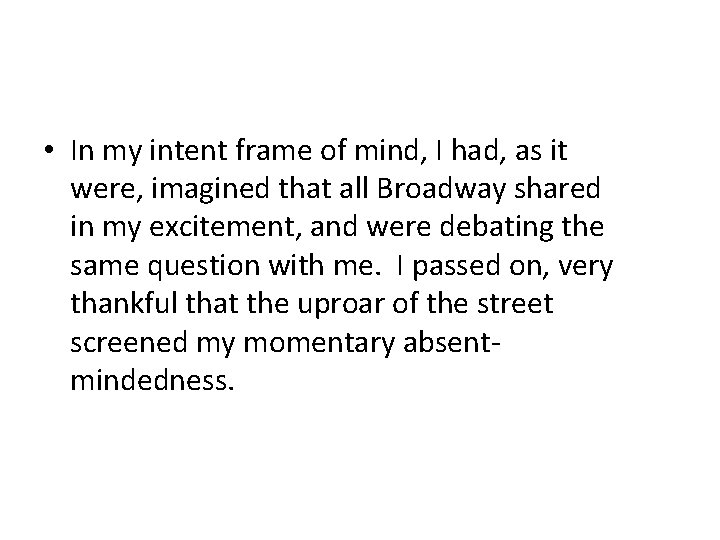 • In my intent frame of mind, I had, as it were, imagined that all Broadway shared in my excitement, and were debating the same question with me. I passed on, very thankful that the uproar of the street screened my momentary absent-mindedness.